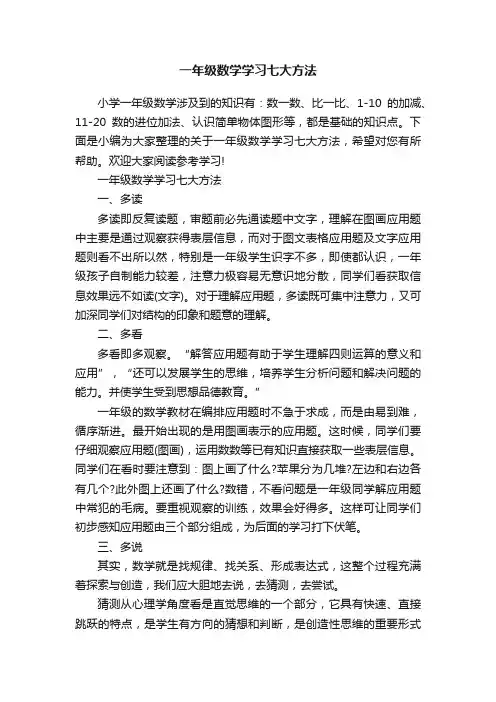 一年级数学学习七大方法

小学一年级数学涉及到的知识有：数一数、比一比、1-10 的加减、11-20 数的进位加法、认识简单物体图形等，都是基础的知识点。下面是小编为大家整理的关于一年级数学学习七大方法，希望对您有所帮助。欢迎大家阅读参考学习!

一年级数学学习七大方法

一、多读

多读即反复读题，审题前必先通读题中文字，理解在图画应用题中主要是通过观察获得表层信息，而对于图文表格应用题及文字应用题则看不出所以然，特别是一年级学生识字不多，即使都认识，一年级孩子自制能力较差，注意力极容易无意识地分散，同学们看获取信息效果远不如读(文字)。对于理解应用题，多读既可集中注意力，又可加深同学们对结构的印象和题意的理解。

二、多看

多看即多观察。“解答应用题有助于学生理解四则运算的意义和应用”，“还可以发展学生的思维，培养学生分析问题和解决问题的能力。并使学生受到思想品德教育。”

一年级的数学教材在编排应用题时不急于求成，而是由易到难，循序渐进。最开始出现的是用图画表示的应用题。这时候，同学们要仔细观察应用题(图画)，运用数数等已有知识直接获取一些表层信息。同学们在看时要注意到：图上画了什么?苹果分为几堆?左边和右边各有几个?此外图上还画了什么?数错，不看问题是一年级同学解应用题中常犯的毛病。要重视观察的训练，效果会好得多。这样可让同学们初步感知应用题由三个部分组成，为后面的学习打下伏笔。

三、多说

其实，数学就是找规律、找关系、形成表达式，这整个过程充满着探索与创造，我们应大胆地去说，去猜测，去尝试。

猜测从心理学角度看是直觉思维的一个部分，它具有快速、直接跳跃的特点，是学生有方向的猜想和判断，是创造性思维的重要形式